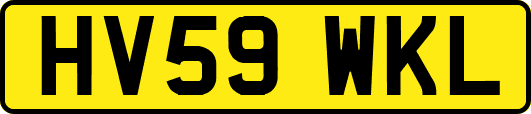 HV59 WKL